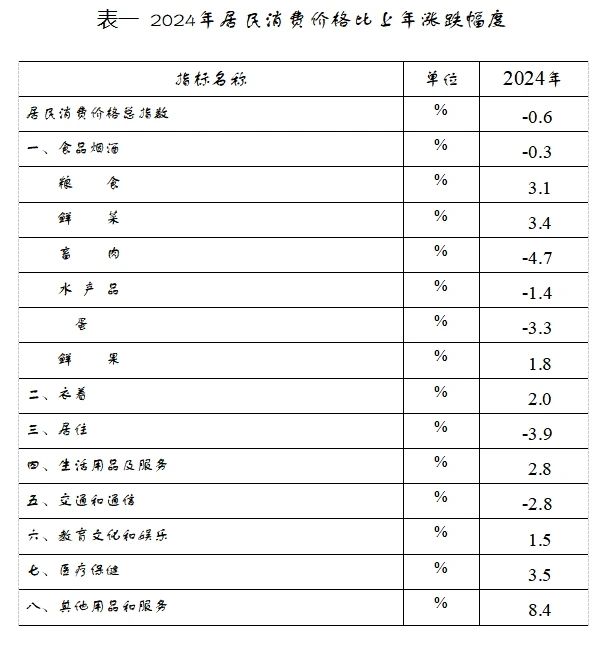 表一 2024年居民消费价格比上年涨跌幅度

| 指标名称 | 单位 | 2024年 |
|---|---|---|
| 居民消费价格总指数 | % | -0.6 |
| 一、食品烟酒 | % | -0.3 |
| 粮　　食 | % | 3.1 |
| 鲜　　菜 | % | 3.4 |
| 畜　　肉 | % | -4.7 |
| 水 产 品 | % | -1.4 |
| 蛋 | % | -3.3 |
| 鲜　　果 | % | 1.8 |
| 二、衣着 | % | 2.0 |
| 三、居住 | % | -3.9 |
| 四、生活用品及服务 | % | 2.8 |
| 五、交通和通信 | % | -2.8 |
| 六、教育文化和娱乐 | % | 1.5 |
| 七、医疗保健 | % | 3.5 |
| 八、其他用品和服务 | % | 8.4 |